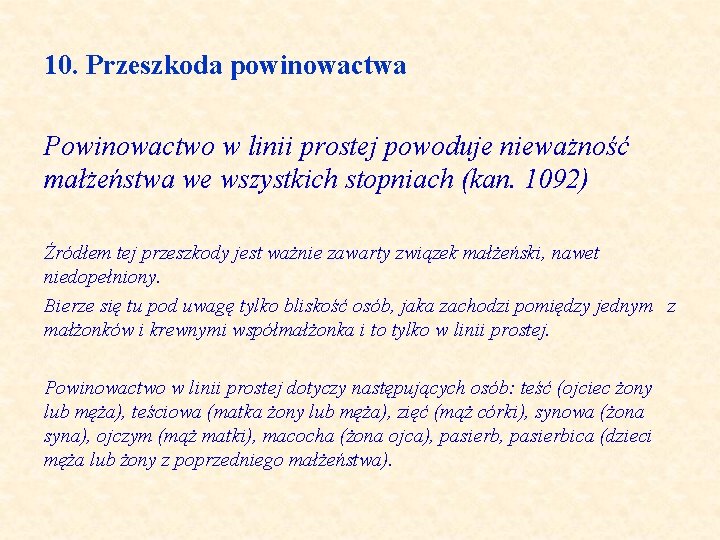 10. Przeszkoda powinowactwa

Powinowactwo w linii prostej powoduje nieważność małżeństwa we wszystkich stopniach (kan. 1092)

Źródłem tej przeszkody jest ważnie zawarty związek małżeński, nawet niedopełniony.

Bierze się tu pod uwagę tylko bliskość osób, jaka zachodzi pomiędzy jednym z małżonków i krewnymi współmałżonka i to tylko w linii prostej.

Powinowactwo w linii prostej dotyczy następujących osób: teść (ojciec żony lub męża), teściowa (matka żony lub męża), zięć (mąż córki), synowa (żona syna), ojczym (mąż matki), macocha (żona ojca), pasierb, pasierbica (dzieci męża lub żony z poprzedniego małżeństwa).